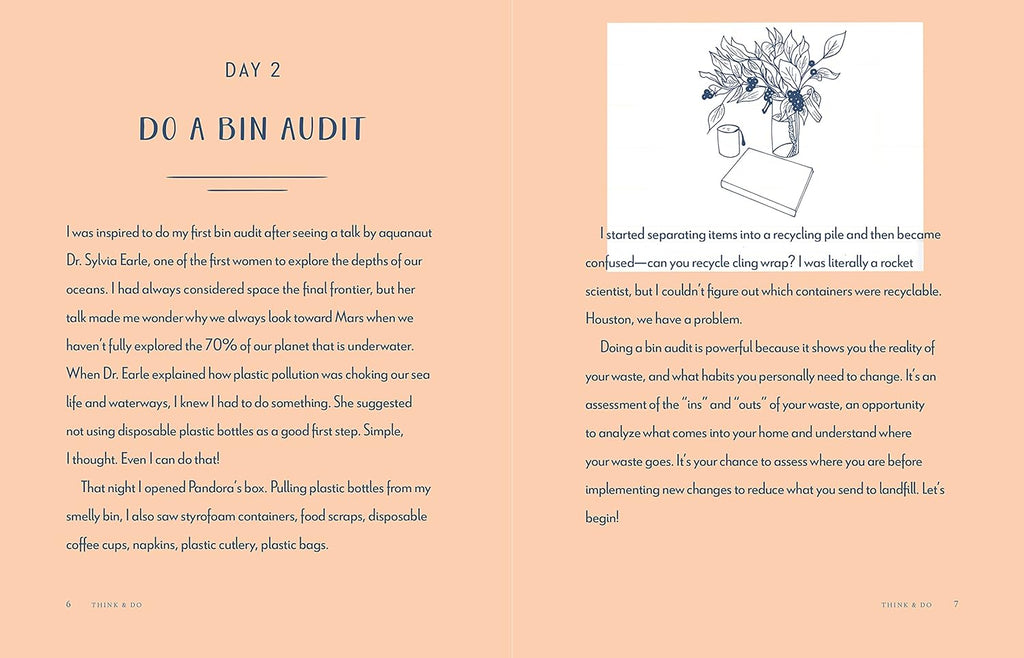 DAY 2

DO A BIN AUDIT

I was inspired to do my first bin audit after seeing a talk by aquanaut Dr. Sylvia Earle, one of the first women to explore the depths of our oceans. I had always considered space the final frontier, but her talk made me wonder why we always look toward Mars when we haven't fully explored the 70% of our planet that is underwater. When Dr. Earle explained how plastic pollution was choking our sea life and waterways, I knew I had to do something. She suggested not using disposable plastic bottles as a good first step. Simple, I thought. Even I can do that!

That night I opened Pandora's box. Pulling plastic bottles from my smelly bin, I also saw styrofoam containers, food scraps, disposable coffee cups, napkins, plastic cutlery, plastic bags.

6 THINK & DO

I started separating items into a recycling pile and then became confused—can you recycle cling wrap? I was literally a rocket scientist, but I couldn't figure out which containers were recyclable. Houston, we have a problem.

Doing a bin audit is powerful because it shows you the reality of your waste, and what habits you personally need to change. It's an assessment of the "ins" and "outs" of your waste, an opportunity to analyze what comes into your home and understand where your waste goes. It's your chance to assess where you are before implementing new changes to reduce what you send to landfill. Let's begin!

THINK & DO 7